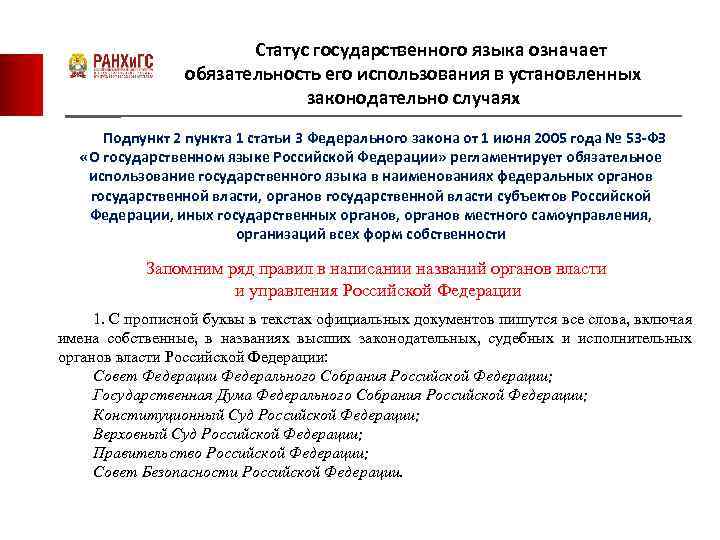 РАНХиГС

Статус государственного языка означает обязательность его использования в установленных законодательно случаях

Подпункт 2 пункта 1 статьи 3 Федерального закона от 1 июня 2005 года № 53-ФЗ «О государственном языке Российской Федерации» регламентирует обязательное использование государственного языка в наименованиях федеральных органов государственной власти, органов государственной власти субъектов Российской Федерации, иных государственных органов, органов местного самоуправления, организаций всех форм собственности

Запомним ряд правил в написании названий органов власти и управления Российской Федерации

1. С прописной буквы в текстах официальных документов пишутся все слова, включая имена собственные, в названиях высших законодательных, судебных и исполнительных органов власти Российской Федерации:
Совет Федерации Федерального Собрания Российской Федерации;
Государственная Дума Федерального Собрания Российской Федерации;
Конституционный Суд Российской Федерации;
Верховный Суд Российской Федерации;
Правительство Российской Федерации;
Совет Безопасности Российской Федерации.